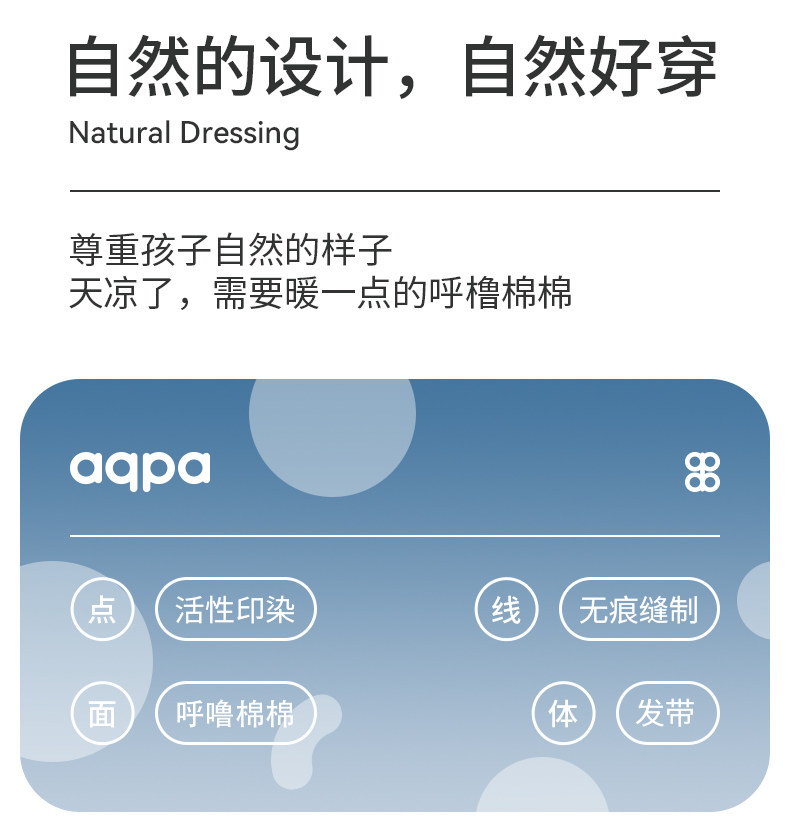 自然的设计，自然好穿
Natural Dressing

尊重孩子自然的样子
天凉了，需要暖一点的呼橹棉棉

aqpa

点 活性印染 线 无痕缝制

面 呼噜棉棉 体 发带